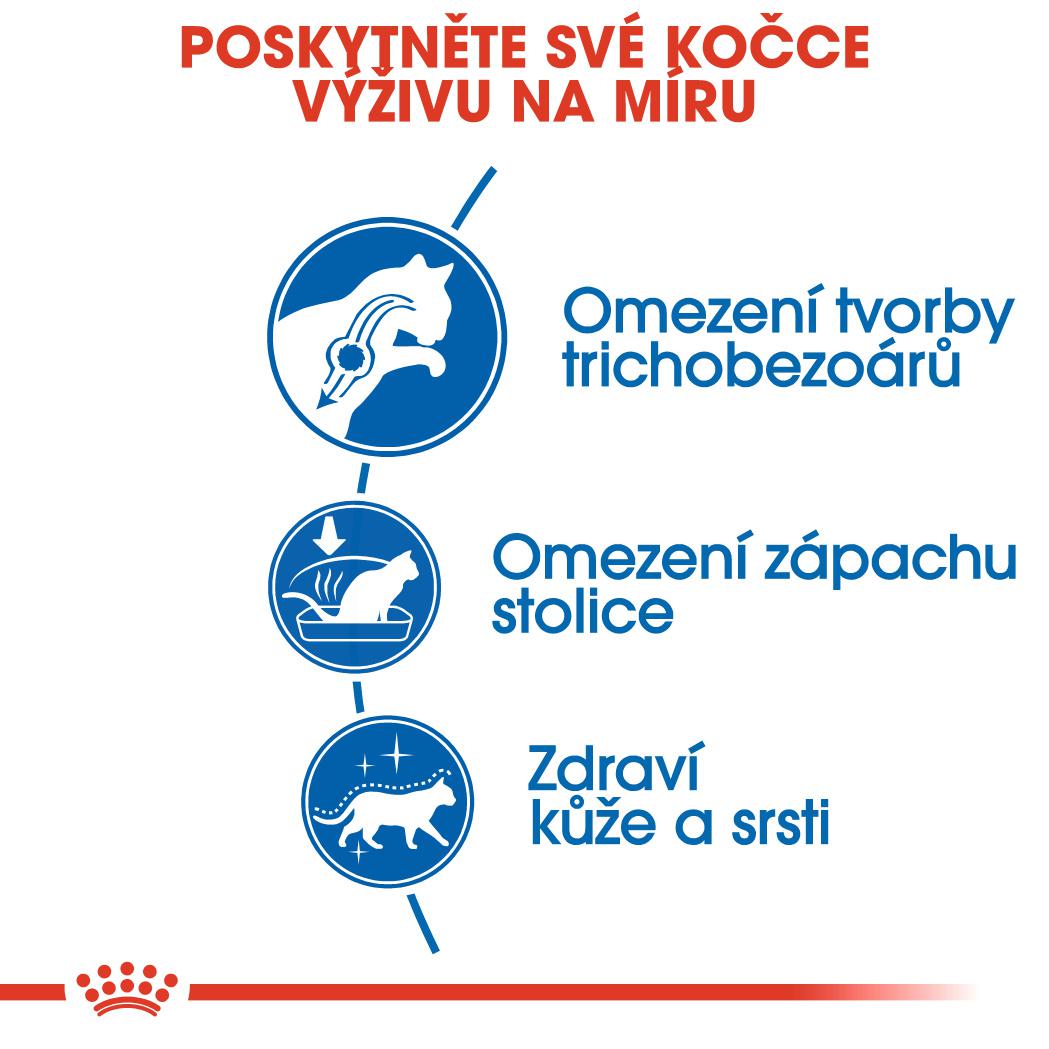 POSKYTNĚTE SVÉ KOČCE VÝŽIVU NA MÍRU

Omezení tvorby trichobezoárů

Omezení zápachu stolice

Zdraví kůže a srsti